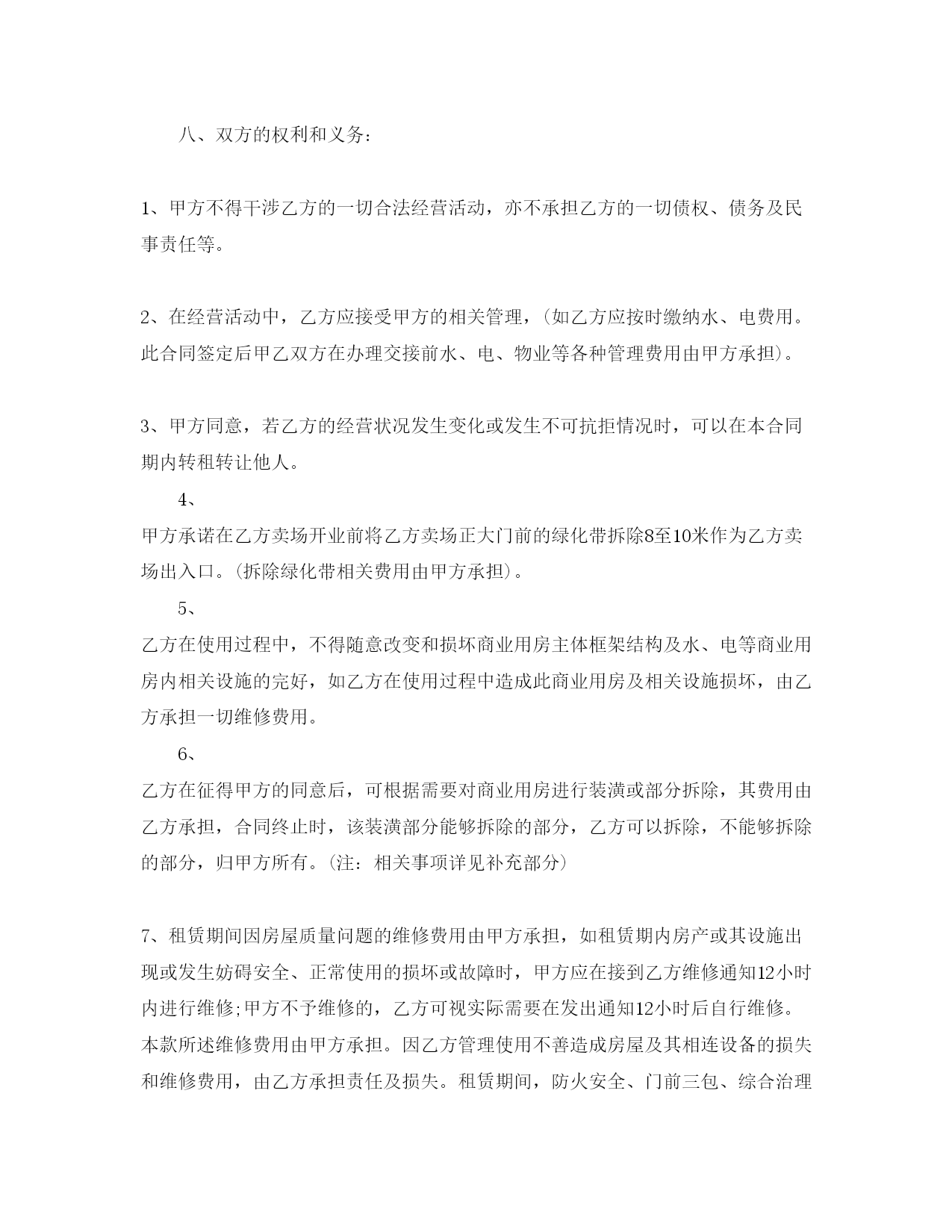 八、双方的权利和义务：

1、甲方不得干涉乙方的一切合法经营活动，亦不承担乙方的一切债权、债务及民事责任等。

2、在经营活动中，乙方应接受甲方的相关管理，(如乙方应按时缴纳水、电费用。此合同签定后甲乙双方在办理交接前水、电、物业等各种管理费用由甲方承担)。

3、甲方同意，若乙方的经营状况发生变化或发生不可抗拒情况时，可以在本合同期内转租转让他人。

4、

甲方承诺在乙方卖场开业前将乙方卖场正大门前的绿化带拆除8至10米作为乙方卖场出入口。(拆除绿化带相关费用由甲方承担)。

5、

乙方在使用过程中，不得随意改变和损坏商业用房主体框架结构及水、电等商业用房内相关设施的完好，如乙方在使用过程中造成此商业用房及相关设施损坏，由乙方承担一切维修费用。

6、

乙方在征得甲方的同意后，可根据需要对商业用房进行装潢或部分拆除，其费用由乙方承担，合同终止时，该装潢部分能够拆除的部分，乙方可以拆除，不能够拆除的部分，归甲方所有。(注：相关事项详见补充部分)

7、租赁期间因房屋质量问题的维修费用由甲方承担，如租赁期内房产或其设施出现或发生妨碍安全、正常使用的损坏或故障时，甲方应在接到乙方维修通知12小时内进行维修;甲方不予维修的，乙方可视实际需要在发出通知12小时后自行维修。本款所述维修费用由甲方承担。因乙方管理使用不善造成房屋及其相连设备的损失和维修费用，由乙方承担责任及损失。租赁期间，防火安全、门前三包、综合治理